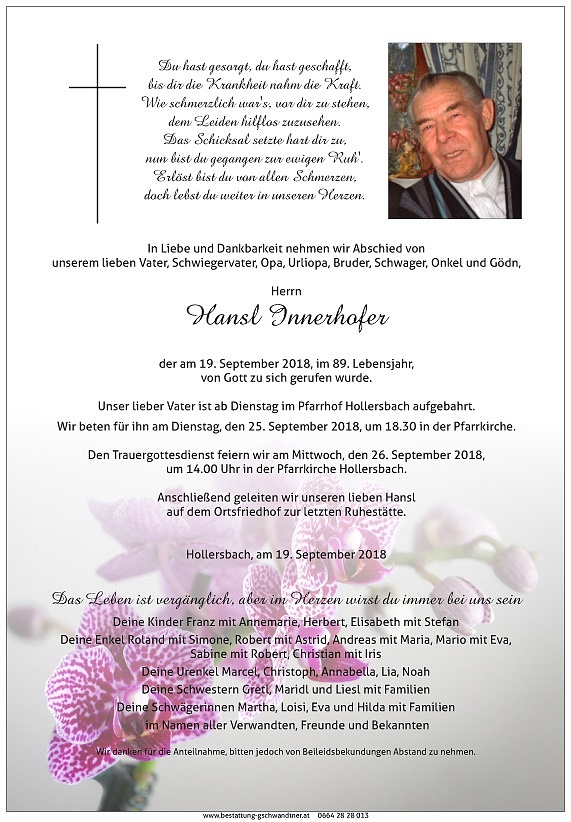 Du hast gesorgt, du hast geschafft,
bis dir die Krankheit nahm die Kraft.
Wie schmerzlich war's, vor dir zu stehen,
dem Leiden hilflos zuzusehen.
Das Schicksal setzte hart dir zu,
nun bist du gegangen zur ewigen Ruh'.
Erlöst bist du von allen Schmerzen,
doch lebst du weiter in unseren Herzen.

In Liebe und Dankbarkeit nehmen wir Abschied von
unserem lieben Vater, Schwiegervater, Opa, Urliopa, Bruder, Schwager, Onkel und Gödn,

Herrn

Hansl Innerhofer

der am 19. September 2018, im 89. Lebensjahr,
von Gott zu sich gerufen wurde.

Unser lieber Vater ist ab Dienstag im Pfarrhof Hollersbach aufgebahrt.

Wir beten für ihn am Dienstag, den 25. September 2018, um 18.30 in der Pfarrkirche.

Den Trauergottesdienst feiern wir am Mittwoch, den 26. September 2018,
um 14.00 Uhr in der Pfarrkirche Hollersbach.

Anschließend geleiten wir unseren lieben Hansl
auf dem Ortsfriedhof zur letzten Ruhestätte.

Hollersbach, am 19. September 2018

Das Leben ist vergänglich, aber im Herzen wirst du immer bei uns sein

Deine Kinder Franz mit Annemarie, Herbert, Elisabeth mit Stefan
Deine Enkel Roland mit Simone, Robert mit Astrid, Andreas mit Maria, Mario mit Eva,
Sabine mit Robert, Christian mit Iris
Deine Urenkel Marcel, Christoph, Annabella, Lia, Noah
Deine Schwestern Gretl, Maridl und Liesl mit Familien
Deine Schwägerinnen Martha, Loisi, Eva und Hilda mit Familien
im Namen aller Verwandten, Freunde und Bekannten

Wir danken für die Anteilnahme, bitten jedoch von Beileidsbekundungen Abstand zu nehmen.

www.bestattung-gschwandtner.at 0664 28 28 013